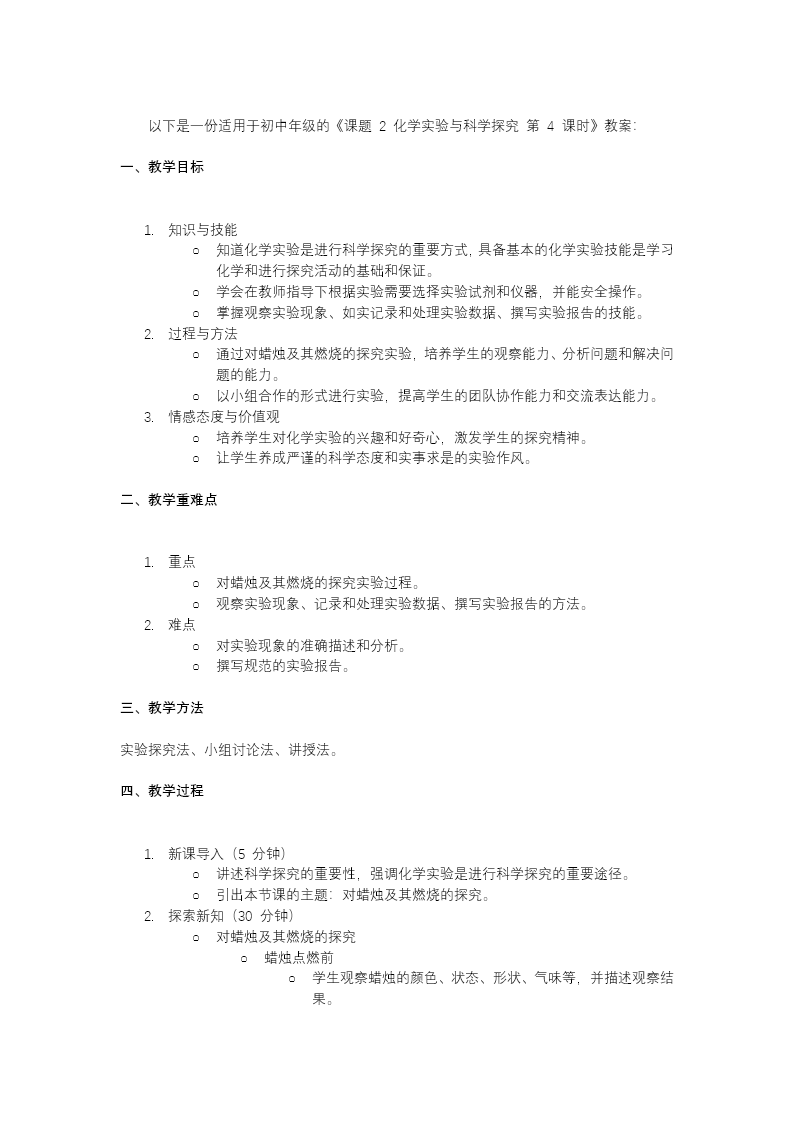 以下是一份适用于初中年级的《课题 2 化学实验与科学探究 第 4 课时》教案:

一、教学目标

1. 知识与技能
   ○ 知道化学实验是进行科学探究的重要方式，具备基本的化学实验技能是学习化学和进行探究活动的基础和保证。
   ○ 学会在教师指导下根据实验需要选择实验试剂和仪器，并能安全操作。
   ○ 掌握观察实验现象、如实记录和处理实验数据、撰写实验报告的技能。
2. 过程与方法
   ○ 通过对蜡烛及其燃烧的探究实验，培养学生的观察能力、分析问题和解决问题的能力。
   ○ 以小组合作的形式进行实验，提高学生的团队协作能力和交流表达能力。
3. 情感态度与价值观
   ○ 培养学生对化学实验的兴趣和好奇心，激发学生的探究精神。
   ○ 让学生养成严谨的科学态度和实事求是的实验作风。

二、教学重难点

1. 重点
   ○ 对蜡烛及其燃烧的探究实验过程。
   ○ 观察实验现象、记录和处理实验数据、撰写实验报告的方法。
2. 难点
   ○ 对实验现象的准确描述和分析。
   ○ 撰写规范的实验报告。

三、教学方法

实验探究法、小组讨论法、讲授法。

四、教学过程

1. 新课导入（5 分钟）
   ○ 讲述科学探究的重要性，强调化学实验是进行科学探究的重要途径。
   ○ 引出本节课的主题：对蜡烛及其燃烧的探究。
2. 探索新知（30 分钟）
   ○ 对蜡烛及其燃烧的探究
      ○ 蜡烛点燃前
         ○ 学生观察蜡烛的颜色、状态、形状、气味等，并描述观察结果。